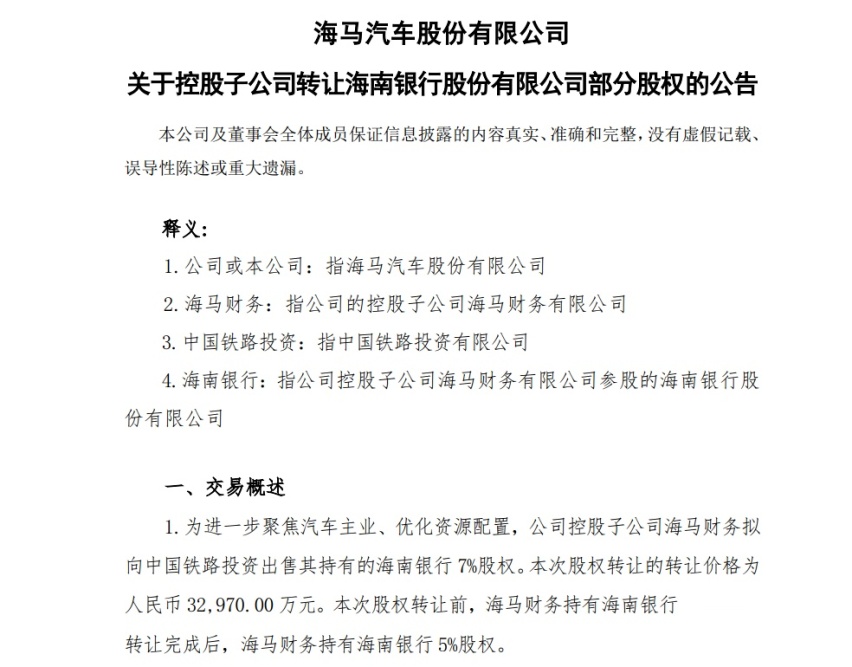 海马汽车股份有限公司

关于控股子公司转让海南银行股份有限公司部分股权的公告

本公司及董事会全体成员保证信息披露的内容真实、准确和完整，没有虚假记载、误导性陈述或重大遗漏。

释义：

1. 公司或本公司：指海马汽车股份有限公司

2. 海马财务：指公司的控股子公司海马财务有限公司

3. 中国铁路投资：指中国铁路投资有限公司

4. 海南银行：指公司控股子公司海马财务有限公司参股的海南银行股份有限公司

一、交易概述

1. 为进一步聚焦汽车主业、优化资源配置，公司控股子公司海马财务拟向中国铁路投资出售其持有的海南银行 7%股权。本次股权转让的转让价格为人民币 32,970.00 万元。本次股权转让前，海马财务持有海南银行

转让完成后，海马财务持有海南银行 5%股权。